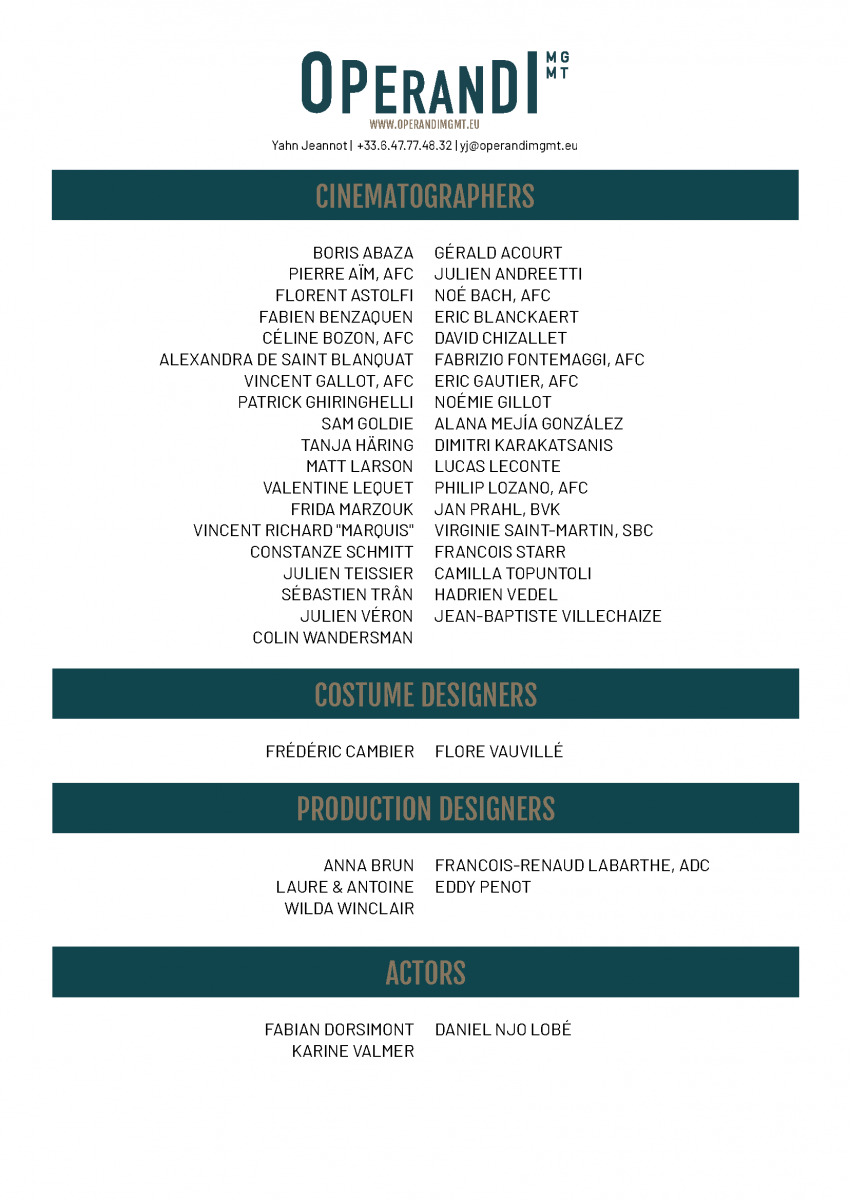 OPERANDI MGMT
WWW.OPERANDIMGMT.EU
Yahn Jeannot | +33.6.47.77.48.32 | yj@operandimgmt.eu

CINEMATOGRAPHERS

BORIS ABAZA
PIERRE AÏM, AFC
FLORENT ASTOLFI
FABIEN BENZAQUEN
CÉLINE BOZON, AFC
ALEXANDRA DE SAINT BLANQUAT
VINCENT GALLOT, AFC
PATRICK GHIRINGHELLI
SAM GOLDIE
TANJA HÄRING
MATT LARSON
VALENTINE LEQUET
FRIDA MARZOUK
VINCENT RICHARD "MARQUIS"
CONSTANZE SCHMITT
JULIEN TEISSIER
SÉBASTIEN TRÂN
JULIEN VÉRON
COLIN WANDERSMAN

GÉRALD ACOURT
JULIEN ANDREETTI
NOÉ BACH, AFC
ERIC BLANCKAERT
DAVID CHIZALLET
FABRIZIO FONTEMAGGI, AFC
ERIC GAUTIER, AFC
NOÉMIE GILLOT
ALANA MEJÍA GONZÁLEZ
DIMITRI KARAKATSANIS
LUCAS LECONTE
PHILIP LOZANO, AFC
JAN PRAHL, BVK
VIRGINIE SAINT-MARTIN, SBC
FRANCOIS STARR
CAMILLA TOPUNTOLI
HADRIEN VEDEL
JEAN-BAPTISTE VILLECHAIZE

COSTUME DESIGNERS

FRÉDÉRIC CAMBIER
FLORE VAUVILLÉ

PRODUCTION DESIGNERS

ANNA BRUN
LAURE & ANTOINE
WILDA WINCLAIR

FRANCOIS-RENAUD LABARTHE, ADC
EDDY PENOT

ACTORS

FABIAN DORSIMONT
KARINE VALMER

DANIEL NJO LOBÉ